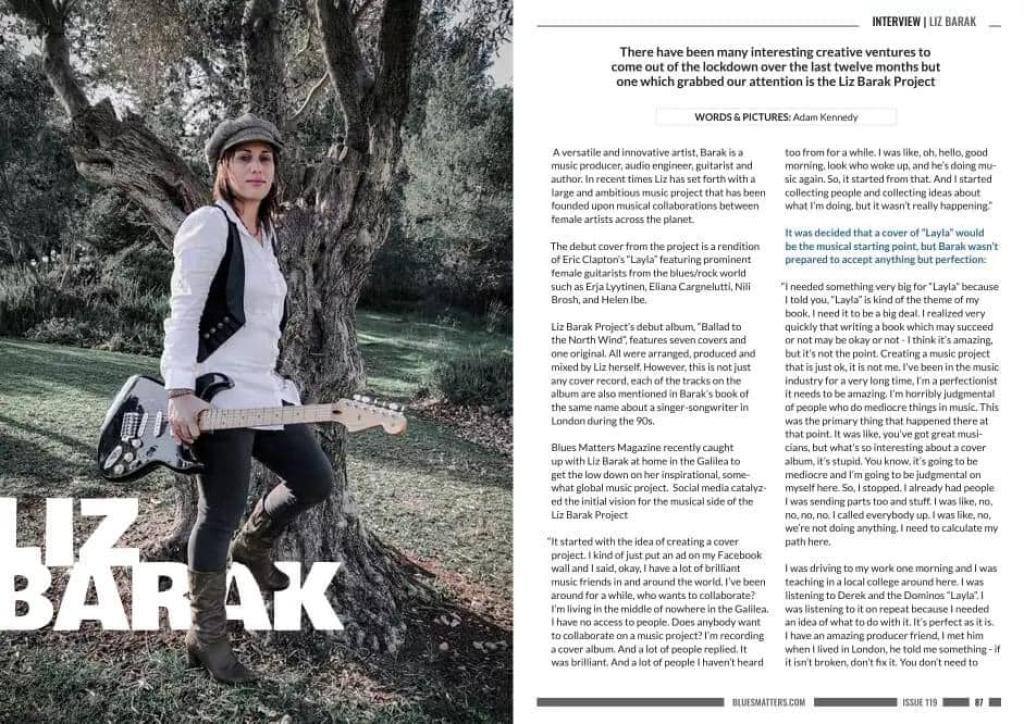 LIZ BARAK

INTERVIEW | LIZ BARAK

There have been many interesting creative ventures to come out of the lockdown over the last twelve months but one which grabbed our attention is the Liz Barak Project

WORDS & PICTURES: Adam Kennedy

A versatile and innovative artist, Barak is a music producer, audio engineer, guitarist and author. In recent times Liz has set forth with a large and ambitious music project that has been founded upon musical collaborations between female artists across the planet.

The debut cover from the project is a rendition of Eric Clapton's "Layla" featuring prominent female guitarists from the blues/rock world such as Erja Lyytinen, Eliana Cargnelutti, Nili Brosh, and Helen Ibe.

Liz Barak Project's debut album, "Ballad to the North Wind", features seven covers and one original. All were arranged, produced and mixed by Liz herself. However, this is not just any cover record, each of the tracks on the album are also mentioned in Barak's book of the same name about a singer-songwriter in London during the 90s.

Blues Matters Magazine recently caught up with Liz Barak at home in the Galilea to get the low down on her inspirational, somewhat global music project. Social media catalyzed the initial vision for the musical side of the Liz Barak Project

"It started with the idea of creating a cover project. I kind of just put an ad on my Facebook wall and I said, okay, I have a lot of brilliant music friends in and around the world. I've been around for a while, who wants to collaborate? I'm living in the middle of nowhere in the Galilea. I have no access to people. Does anybody want to collaborate on a music project? I'm recording a cover album. And a lot of people replied. It was brilliant. And a lot of people I haven't heard too from for a while. I was like, oh, hello, good morning, look who woke up, and he's doing music again. So, it started from that. And I started collecting people and collecting ideas about what I'm doing, but it wasn't really happening."

It was decided that a cover of "Layla" would be the musical starting point, but Barak wasn't prepared to accept anything but perfection:

"I needed something very big for "Layla" because I told you, "Layla" is kind of the theme of my book. I need it to be a big deal. I realized very quickly that writing a book which may succeed or not may be okay or not - I think it's amazing, but it's not the point. Creating a music project that is just ok, it is not me. I've been in the music industry for a very long time, I'm a perfectionist it needs to be amazing. I'm horribly judgmental of people who do mediocre things in music. This was the primary thing that happened there at that point. It was like, you've got great musicians, but what's so interesting about a cover album, it's stupid. You know, it's going to be mediocre and I'm going to be judgmental on myself here. So, I stopped. I already had people I was sending parts too and stuff. I was like, no, no, no, no. I called everybody up. I was like, no, we're not doing anything. I need to calculate my path here.

I was driving to my work one morning and I was teaching in a local college around here. I was listening to Derek and the Dominos "Layla". I was listening to it on repeat because I needed an idea of what to do with it. It's perfect as it is. I have an amazing producer friend, I met him when I lived in London, he told me something - if it isn't broken, don't fix it. You don't need to

BLUESMATTERS.COM ISSUE 119 87